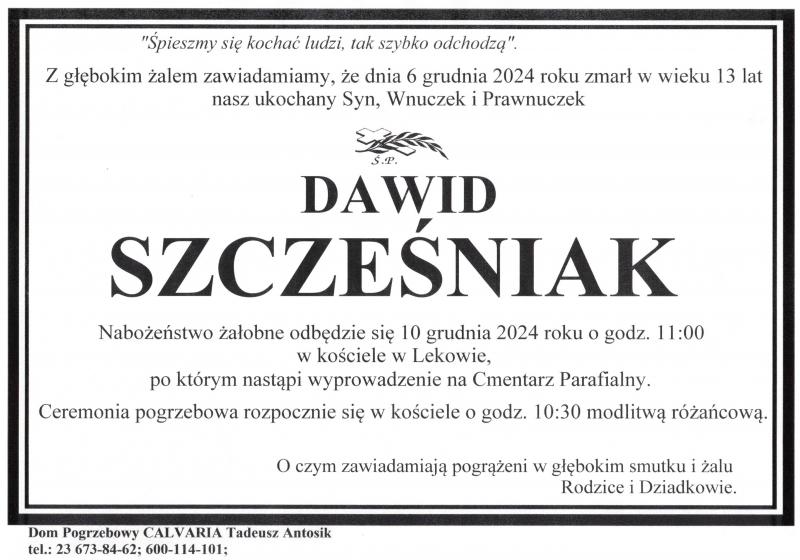 "Śpieszmy się kochać ludzi, tak szybko odchodzą".

Z głębokim żalem zawiadamiamy, że dnia 6 grudnia 2024 roku zmarł w wieku 13 lat nasz ukochany Syn, Wnuczek i Prawnuczek

Ś.P.

DAWID

SZCZEŚNIAK

Nabożeństwo żałobne odbędzie się 10 grudnia 2024 roku o godz. 11:00
w kościele w Lekowie,
po którym nastąpi wyprowadzenie na Cmentarz Parafialny.

Ceremonia pogrzebowa rozpocznie się w kościele o godz. 10:30 modlitwą różańcową.

O czym zawiadamiają pogrążeni w głębokim smutku i żalu
Rodzice i Dziadkowie.

Dom Pogrzebowy CALVARIA Tadeusz Antosik
tel.: 23 673-84-62; 600-114-101;